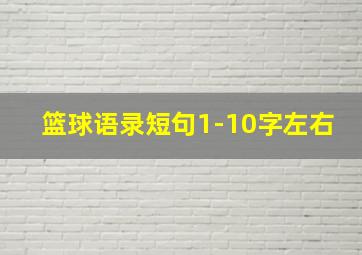 篮球语录短句1-10字左右